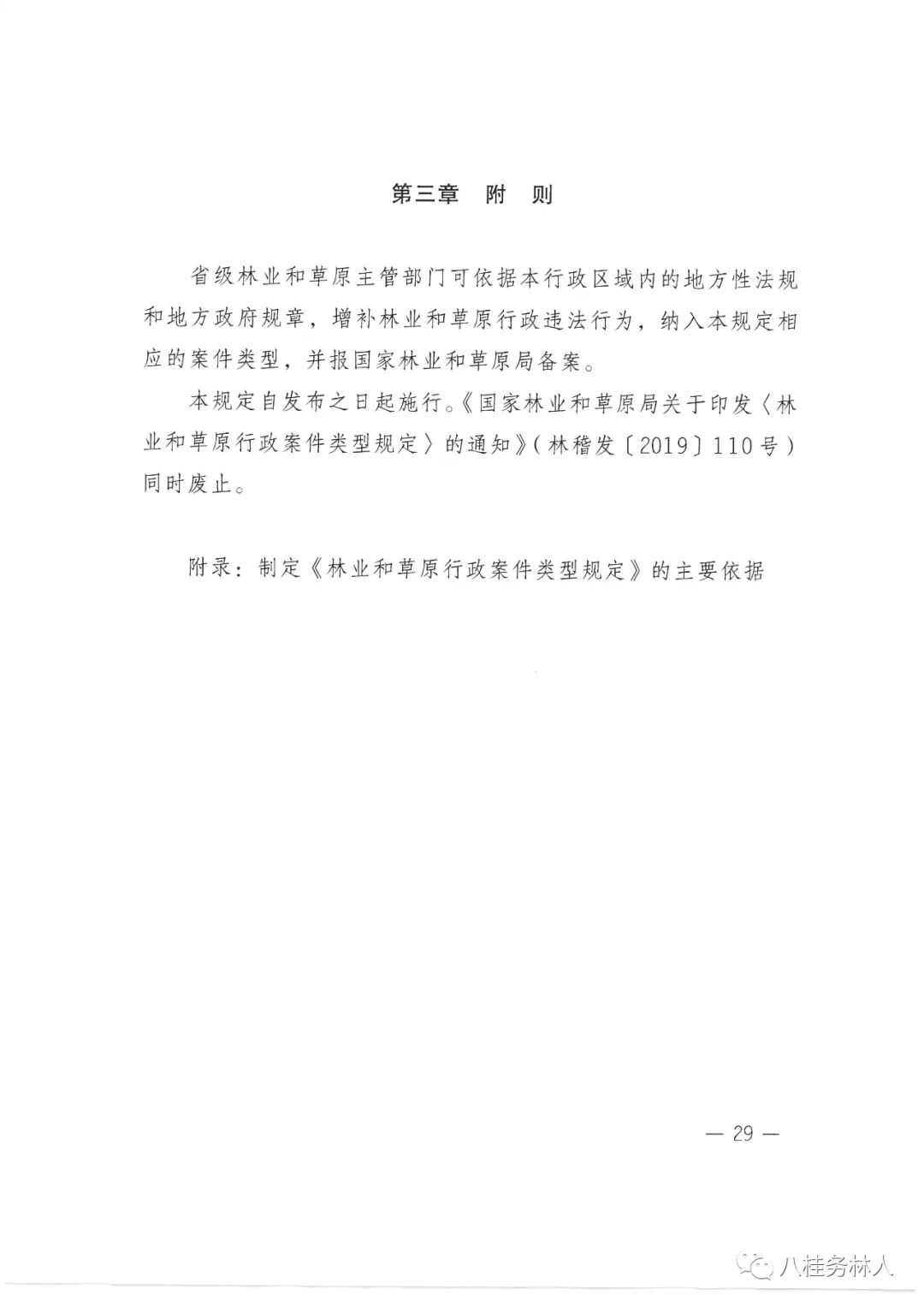 第三章　附　则

省级林业和草原主管部门可依据本行政区域内的地方性法规和地方政府规章，增补林业和草原行政违法行为，纳入本规定相应的案件类型，并报国家林业和草原局备案。

本规定自发布之日起施行。《国家林业和草原局关于印发〈林业和草原行政案件类型规定〉的通知》（林稽发〔2019〕110号）同时废止。

附录：制定《林业和草原行政案件类型规定》的主要依据

— 29 —

八桂务林人